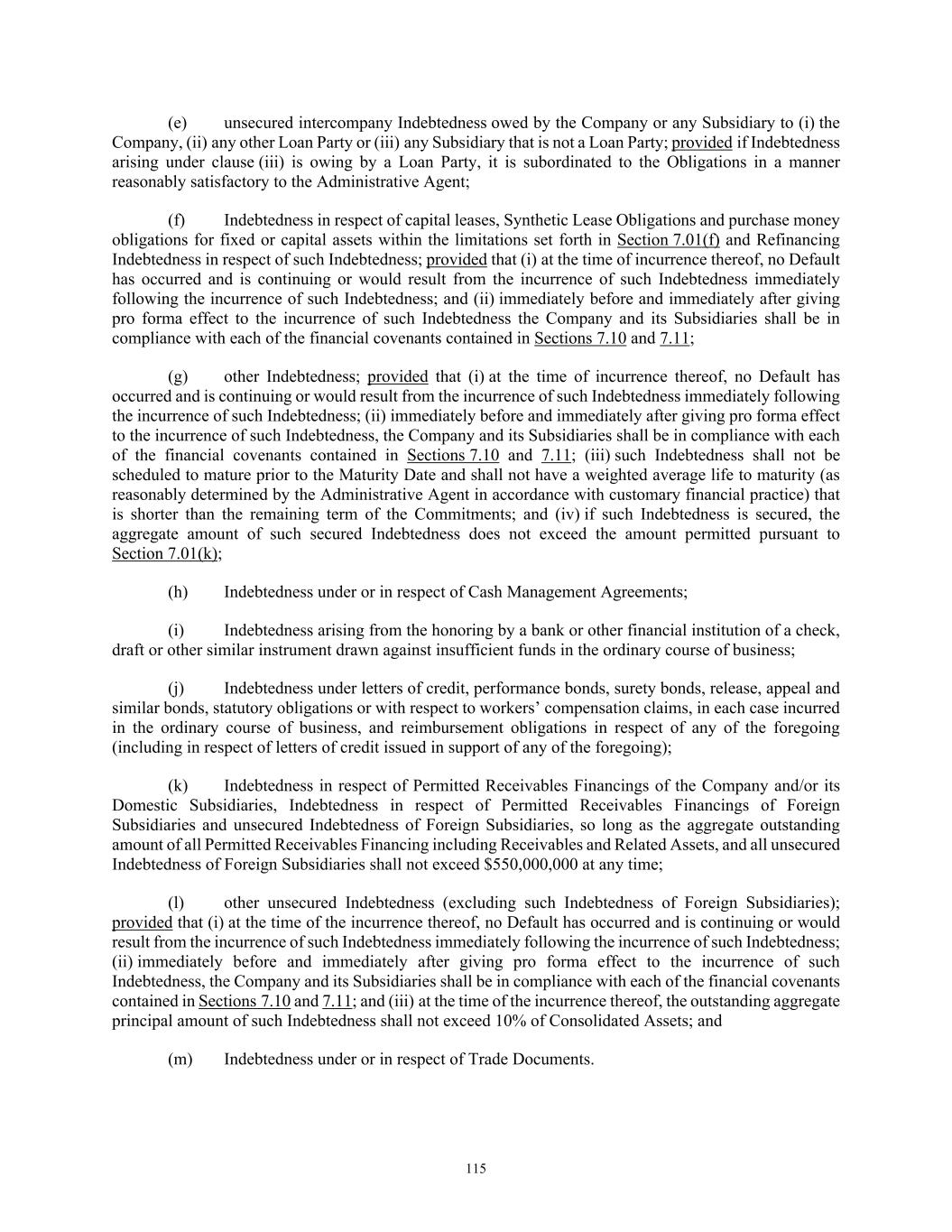 (e) unsecured intercompany Indebtedness owed by the Company or any Subsidiary to (i) the Company, (ii) any other Loan Party or (iii) any Subsidiary that is not a Loan Party; provided if Indebtedness arising under clause (iii) is owing by a Loan Party, it is subordinated to the Obligations in a manner reasonably satisfactory to the Administrative Agent;

(f) Indebtedness in respect of capital leases, Synthetic Lease Obligations and purchase money obligations for fixed or capital assets within the limitations set forth in Section 7.01(f) and Refinancing Indebtedness in respect of such Indebtedness; provided that (i) at the time of incurrence thereof, no Default has occurred and is continuing or would result from the incurrence of such Indebtedness immediately following the incurrence of such Indebtedness; and (ii) immediately before and immediately after giving pro forma effect to the incurrence of such Indebtedness the Company and its Subsidiaries shall be in compliance with each of the financial covenants contained in Sections 7.10 and 7.11;

(g) other Indebtedness; provided that (i) at the time of incurrence thereof, no Default has occurred and is continuing or would result from the incurrence of such Indebtedness immediately following the incurrence of such Indebtedness; (ii) immediately before and immediately after giving pro forma effect to the incurrence of such Indebtedness, the Company and its Subsidiaries shall be in compliance with each of the financial covenants contained in Sections 7.10 and 7.11; (iii) such Indebtedness shall not be scheduled to mature prior to the Maturity Date and shall not have a weighted average life to maturity (as reasonably determined by the Administrative Agent in accordance with customary financial practice) that is shorter than the remaining term of the Commitments; and (iv) if such Indebtedness is secured, the aggregate amount of such secured Indebtedness does not exceed the amount permitted pursuant to Section 7.01(k);

(h) Indebtedness under or in respect of Cash Management Agreements;

(i) Indebtedness arising from the honoring by a bank or other financial institution of a check, draft or other similar instrument drawn against insufficient funds in the ordinary course of business;

(j) Indebtedness under letters of credit, performance bonds, surety bonds, release, appeal and similar bonds, statutory obligations or with respect to workers' compensation claims, in each case incurred in the ordinary course of business, and reimbursement obligations in respect of any of the foregoing (including in respect of letters of credit issued in support of any of the foregoing);

(k) Indebtedness in respect of Permitted Receivables Financings of the Company and/or its Domestic Subsidiaries, Indebtedness in respect of Permitted Receivables Financings of Foreign Subsidiaries and unsecured Indebtedness of Foreign Subsidiaries, so long as the aggregate outstanding amount of all Permitted Receivables Financing including Receivables and Related Assets, and all unsecured Indebtedness of Foreign Subsidiaries shall not exceed $550,000,000 at any time;

(l) other unsecured Indebtedness (excluding such Indebtedness of Foreign Subsidiaries); provided that (i) at the time of the incurrence thereof, no Default has occurred and is continuing or would result from the incurrence of such Indebtedness immediately following the incurrence of such Indebtedness; (ii) immediately before and immediately after giving pro forma effect to the incurrence of such Indebtedness, the Company and its Subsidiaries shall be in compliance with each of the financial covenants contained in Sections 7.10 and 7.11; and (iii) at the time of the incurrence thereof, the outstanding aggregate principal amount of such Indebtedness shall not exceed 10% of Consolidated Assets; and

(m) Indebtedness under or in respect of Trade Documents.

115